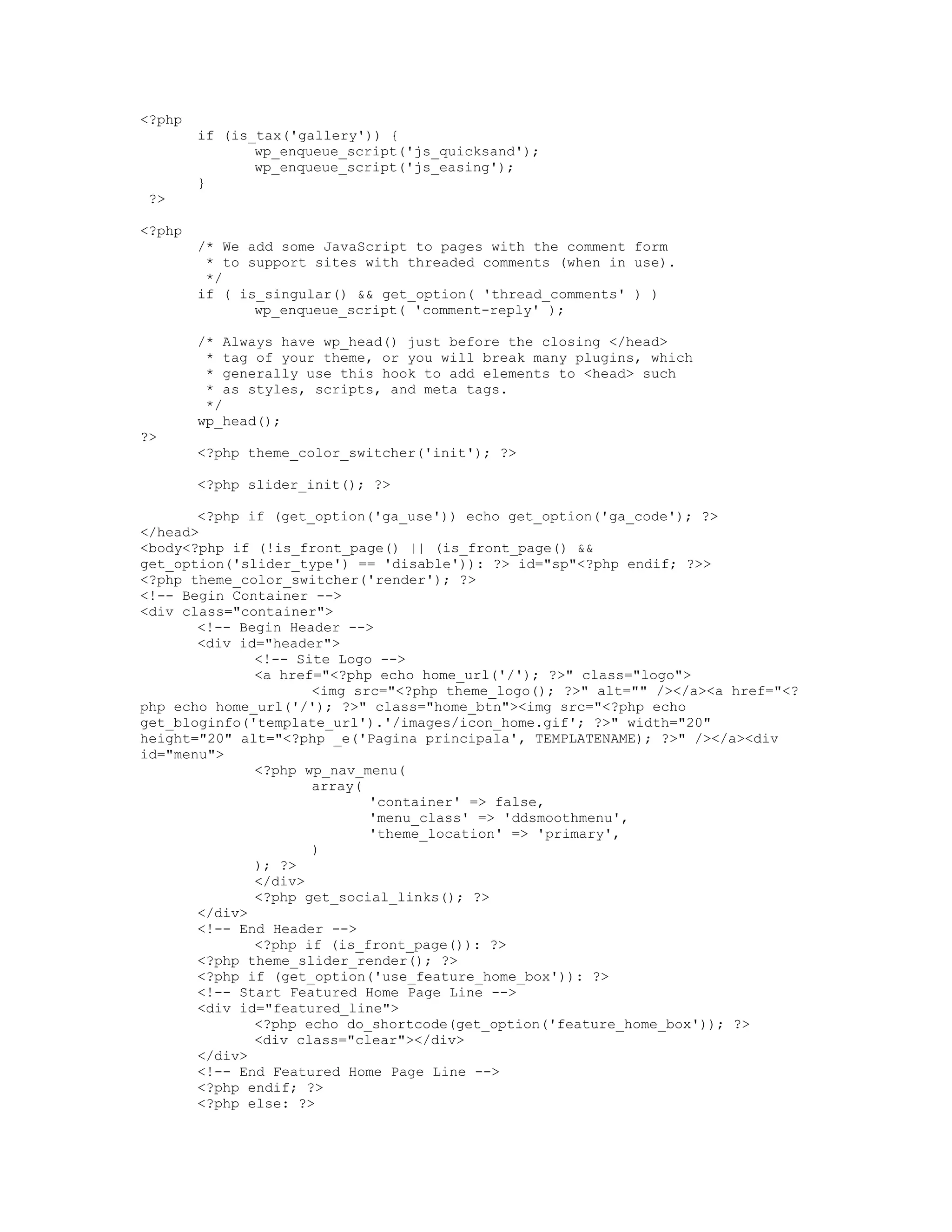 <?php
	if (is_tax('gallery')) {
		wp_enqueue_script('js_quicksand');
		wp_enqueue_script('js_easing');
	}
 ?>

<?php
	/* We add some JavaScript to pages with the comment form
	 * to support sites with threaded comments (when in use).
	 */
	if ( is_singular() && get_option( 'thread_comments' ) )
		wp_enqueue_script( 'comment-reply' );

	/* Always have wp_head() just before the closing </head>
	 * tag of your theme, or you will break many plugins, which
	 * generally use this hook to add elements to <head> such
	 * as styles, scripts, and meta tags.
	 */
	wp_head();
?>
	<?php theme_color_switcher('init'); ?>

	<?php slider_init(); ?>

	<?php if (get_option('ga_use')) echo get_option('ga_code'); ?>
</head>
<body<?php if (!is_front_page() || (is_front_page() && get_option('slider_type') == 'disable')): ?> id="sp"<?php endif; ?>>
<?php theme_color_switcher('render'); ?>
<!-- Begin Container -->
<div class="container">
	<!-- Begin Header -->
	<div id="header">
		<!-- Site Logo -->
		<a href="<?php echo home_url('/'); ?>" class="logo">
			<img src="<?php theme_logo(); ?>" alt="" /></a><a href="<?php echo home_url('/'); ?>" class="home_btn"><img src="<?php echo get_bloginfo('template_url').'/images/icon_home.gif'; ?>" width="20" height="20" alt="<?php _e('Pagina principala', TEMPLATENAME); ?>" /></a><div id="menu">
		<?php wp_nav_menu(
			array(
				'container' => false,
				'menu_class' => 'ddsmoothmenu',
				'theme_location' => 'primary',
			)
		); ?>
		</div>
		<?php get_social_links(); ?>
	</div>
	<!-- End Header -->
		<?php if (is_front_page()): ?>
	<?php theme_slider_render(); ?>
	<?php if (get_option('use_feature_home_box')): ?>
	<!-- Start Featured Home Page Line -->
	<div id="featured_line">
		<?php echo do_shortcode(get_option('feature_home_box')); ?>
		<div class="clear"></div>
	</div>
	<!-- End Featured Home Page Line -->
	<?php endif; ?>
	<?php else: ?>